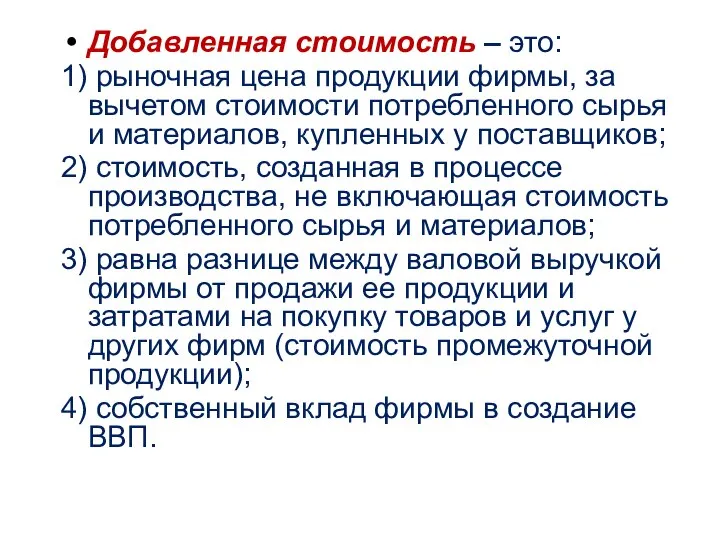 • Добавленная стоимость – это:

1) рыночная цена продукции фирмы, за вычетом стоимости потребленного сырья и материалов, купленных у поставщиков;

2) стоимость, созданная в процессе производства, не включающая стоимость потребленного сырья и материалов;

3) равна разнице между валовой выручкой фирмы от продажи ее продукции и затратами на покупку товаров и услуг у других фирм (стоимость промежуточной продукции);

4) собственный вклад фирмы в создание ВВП.